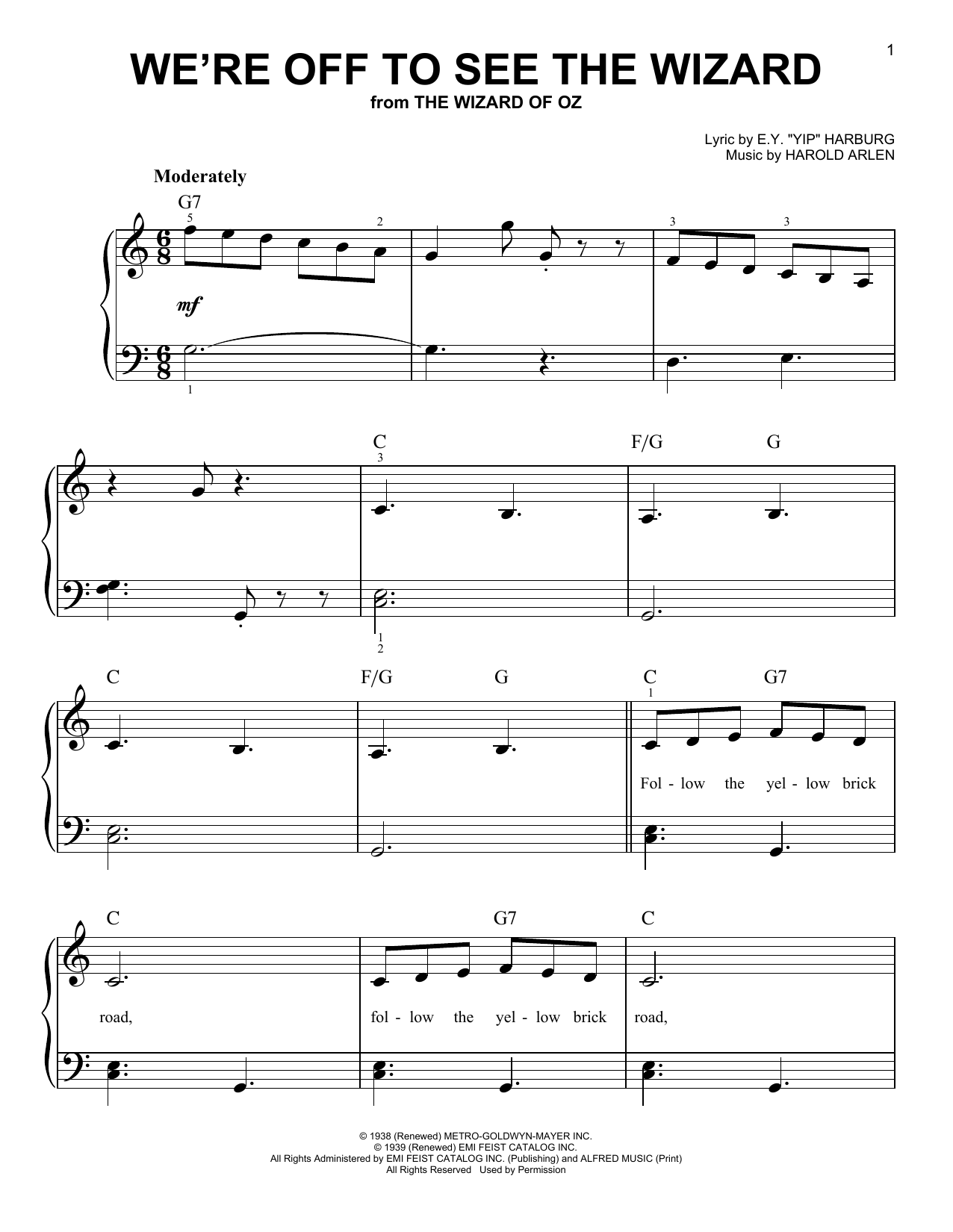 1

WE'RE OFF TO SEE THE WIZARD
from THE WIZARD OF OZ

Lyric by E.Y. "YIP" HARBURG
Music by HAROLD ARLEN

Moderately

G7
5 2 3 3
mf
1

C F/G G
3
1
2

C F/G G C G7
1
Fol - low the yel - low brick

C G7 C
road, fol - low the yel - low brick road,

© 1938 (Renewed) METRO-GOLDWYN-MAYER INC.
© 1939 (Renewed) EMI FEIST CATALOG INC.
All Rights Administered by EMI FEIST CATALOG INC. (Publishing) and ALFRED MUSIC (Print)
All Rights Reserved Used by Permission